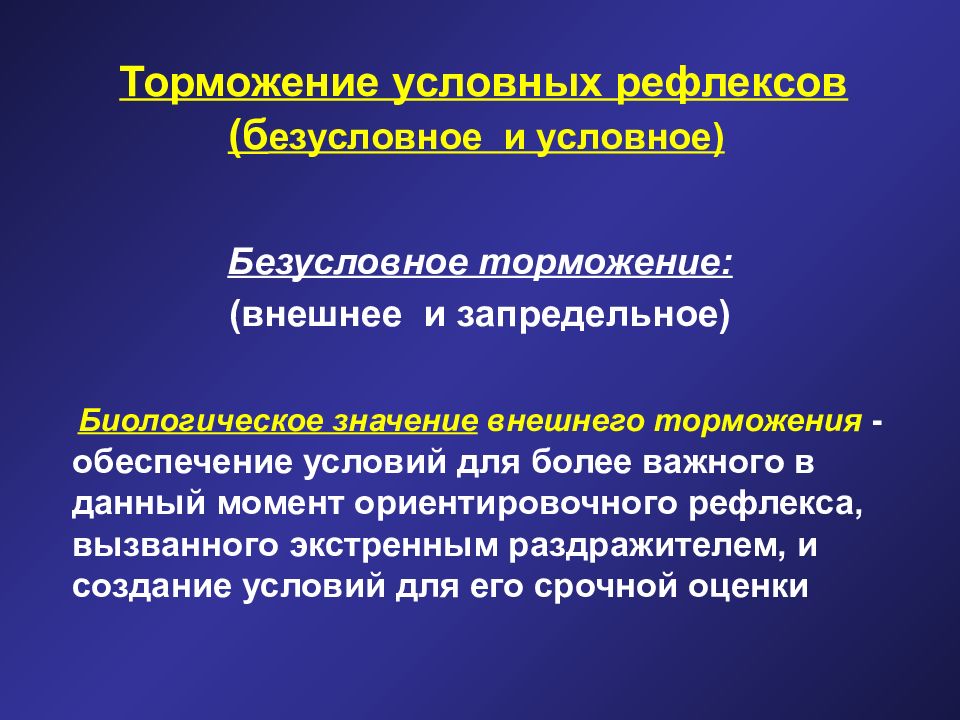 Торможение условных рефлексов
(безусловное и условное)

Безусловное торможение:
(внешнее и запредельное)

Биологическое значение внешнего торможения - обеспечение условий для более важного в данный момент ориентировочного рефлекса, вызванного экстренным раздражителем, и создание условий для его срочной оценки